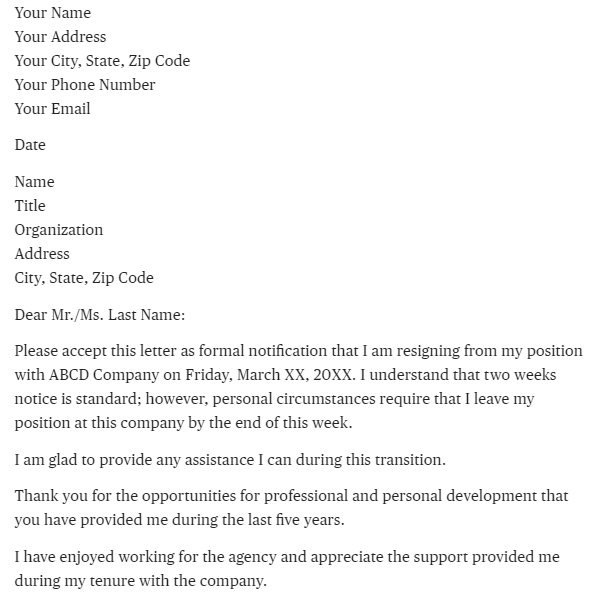 Your Name
Your Address
Your City, State, Zip Code
Your Phone Number
Your Email

Date

Name
Title
Organization
Address
City, State, Zip Code

Dear Mr./Ms. Last Name:

Please accept this letter as formal notification that I am resigning from my position with ABCD Company on Friday, March XX, 20XX. I understand that two weeks notice is standard; however, personal circumstances require that I leave my position at this company by the end of this week.

I am glad to provide any assistance I can during this transition.

Thank you for the opportunities for professional and personal development that you have provided me during the last five years.

I have enjoyed working for the agency and appreciate the support provided me during my tenure with the company.